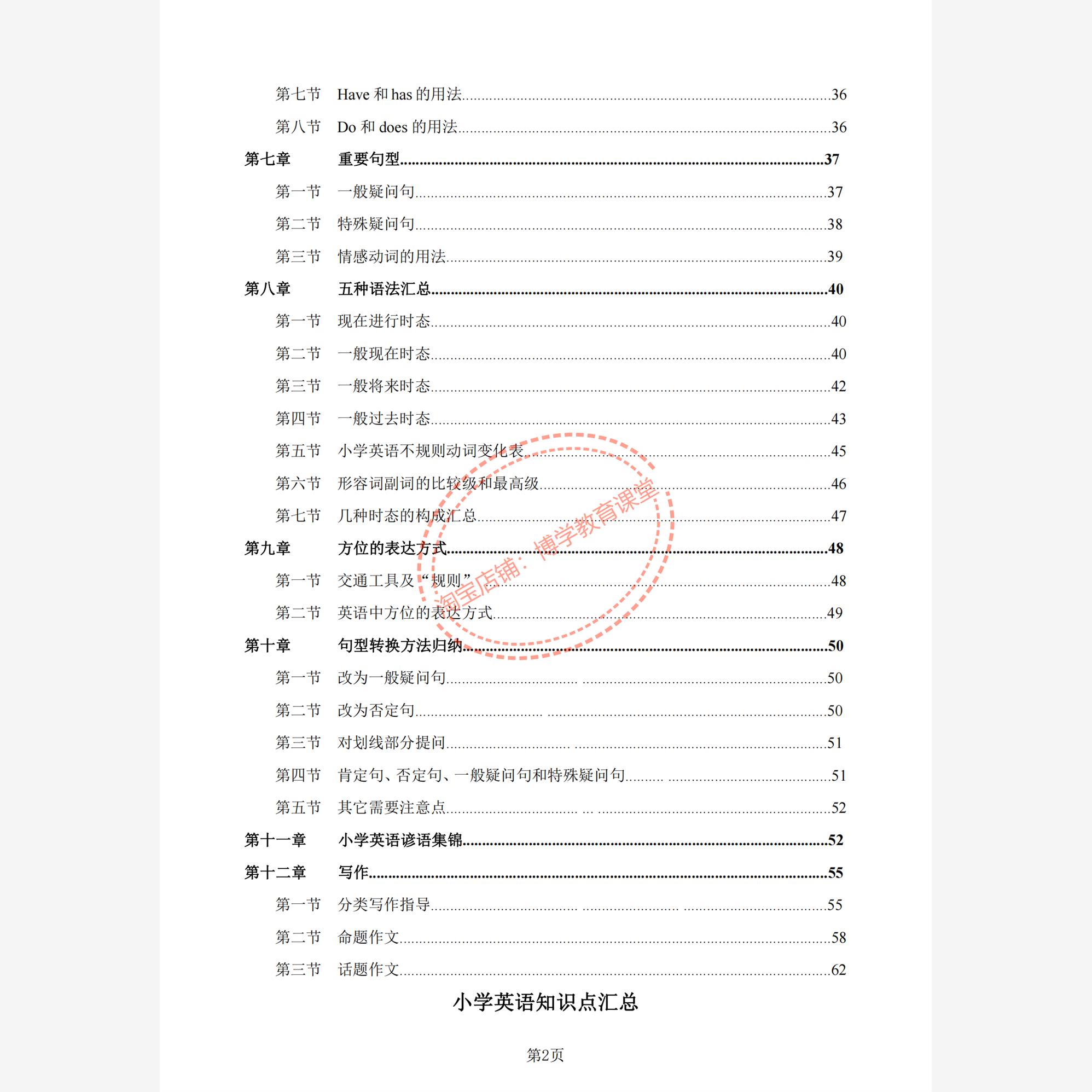 第七节 Have 和 has 的用法......36
第八节 Do 和 does 的用法......36
第七章 重要句型......37
第一节 一般疑问句......37
第二节 特殊疑问句......38
第三节 情感动词的用法......39
第八章 五种语法汇总......40
第一节 现在进行时态......40
第二节 一般现在时态......40
第三节 一般将来时态......42
第四节 一般过去时态......43
第五节 小学英语不规则动词变化表......45
第六节 形容词副词的比较级和最高级......46
第七节 几种时态的构成汇总......47
第九章 方位的表达方式......48
第一节 交通工具及“规则”......48
第二节 英语中方位的表达方式......49
第十章 句型转换方法归纳......50
第一节 改为一般疑问句......50
第二节 改为否定句......50
第三节 对划线部分提问......51
第四节 肯定句、否定句、一般疑问句和特殊疑问句......51
第五节 其它需要注意点......52
第十一章 小学英语谚语集锦......52
第十二章 写作......55
第一节 分类写作指导......55
第二节 命题作文......58
第三节 话题作文......62

淘宝店铺：博学教育课堂

小学英语知识点汇总

第2页